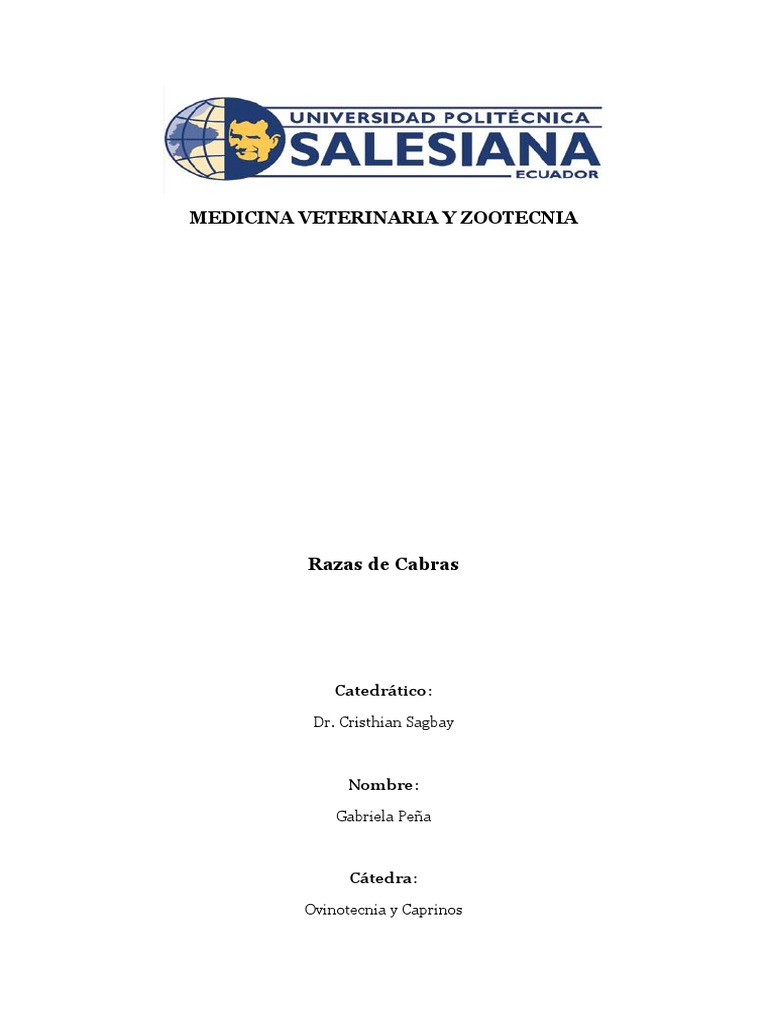 UNIVERSIDAD POLITÉCNICA
SALESIANA
ECUADOR

MEDICINA VETERINARIA Y ZOOTECNIA

Razas de Cabras

Catedrático:

Dr. Cristhian Sagbay

Nombre:

Gabriela Peña

Cátedra:

Ovinotecnia y Caprinos